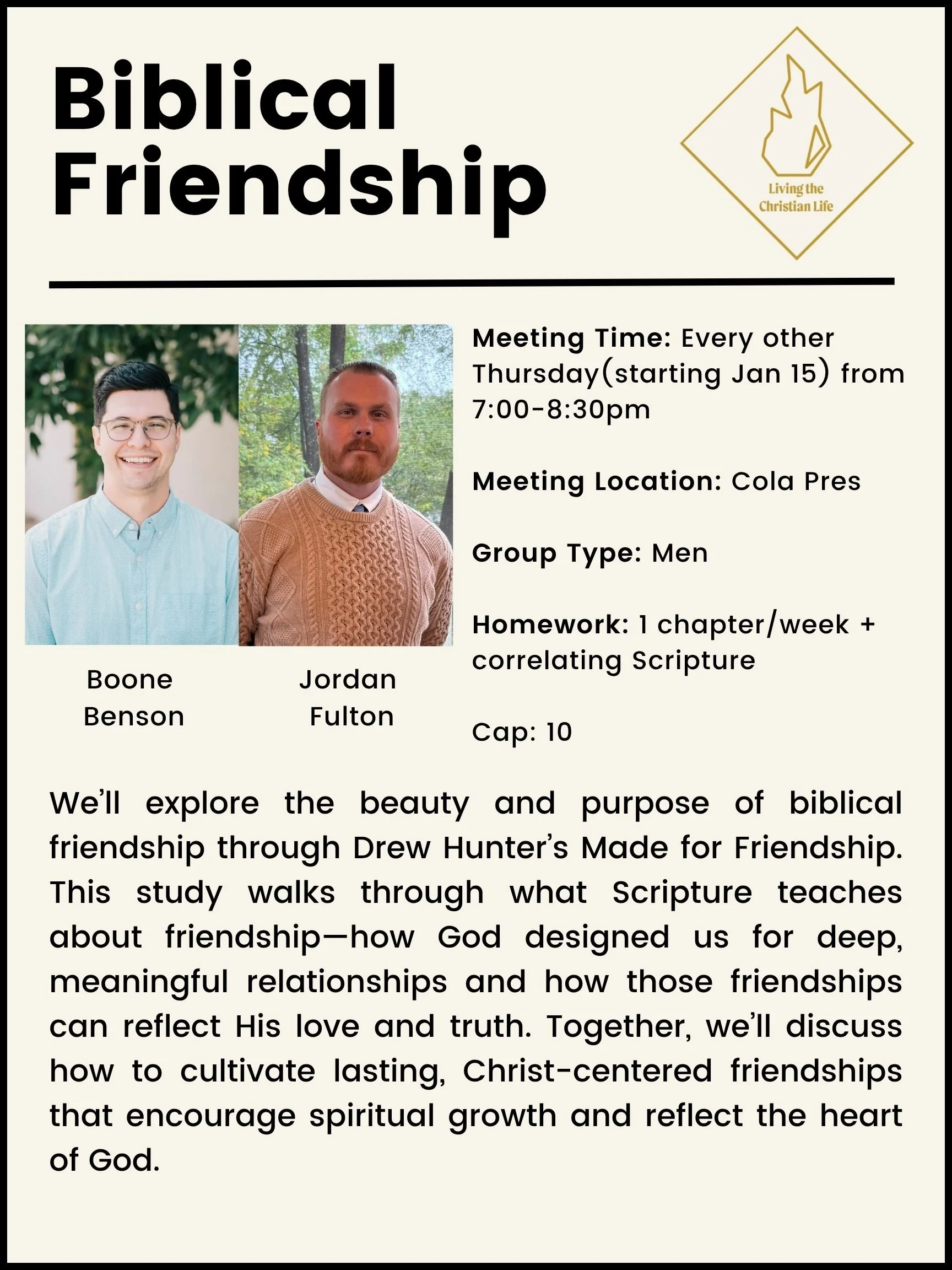 Biblical Friendship

Living the
Christian Life

Boone
Benson

Jordan
Fulton

Meeting Time: Every other Thursday(starting Jan 15) from 7:00-8:30pm

Meeting Location: Cola Pres

Group Type: Men

Homework: 1 chapter/week + correlating Scripture

Cap: 10

We'll explore the beauty and purpose of biblical friendship through Drew Hunter's Made for Friendship. This study walks through what Scripture teaches about friendship—how God designed us for deep, meaningful relationships and how those friendships can reflect His love and truth. Together, we'll discuss how to cultivate lasting, Christ-centered friendships that encourage spiritual growth and reflect the heart of God.